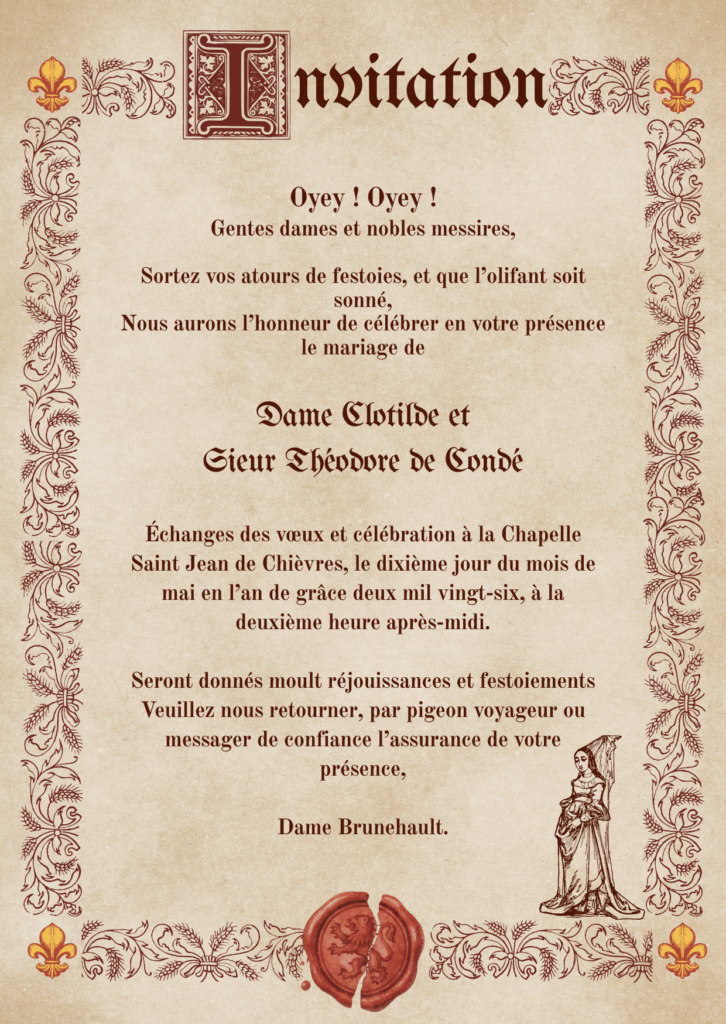 Invitation

Oyey ! Oyey !
Gentes dames et nobles messires,

Sortez vos atours de festoies, et que l'olifant soit sonné,
Nous aurons l'honneur de célébrer en votre présence le mariage de

Dame Clotilde et
Sieur Théodore de Condé

Échanges des vœux et célébration à la Chapelle Saint Jean de Chièvres, le dixième jour du mois de mai en l'an de grâce deux mil vingt-six, à la deuxième heure après-midi.

Seront donnés moult réjouissances et festoiements
Veuillez nous retourner, par pigeon voyageur ou messager de confiance l'assurance de votre présence,

Dame Brunehault.